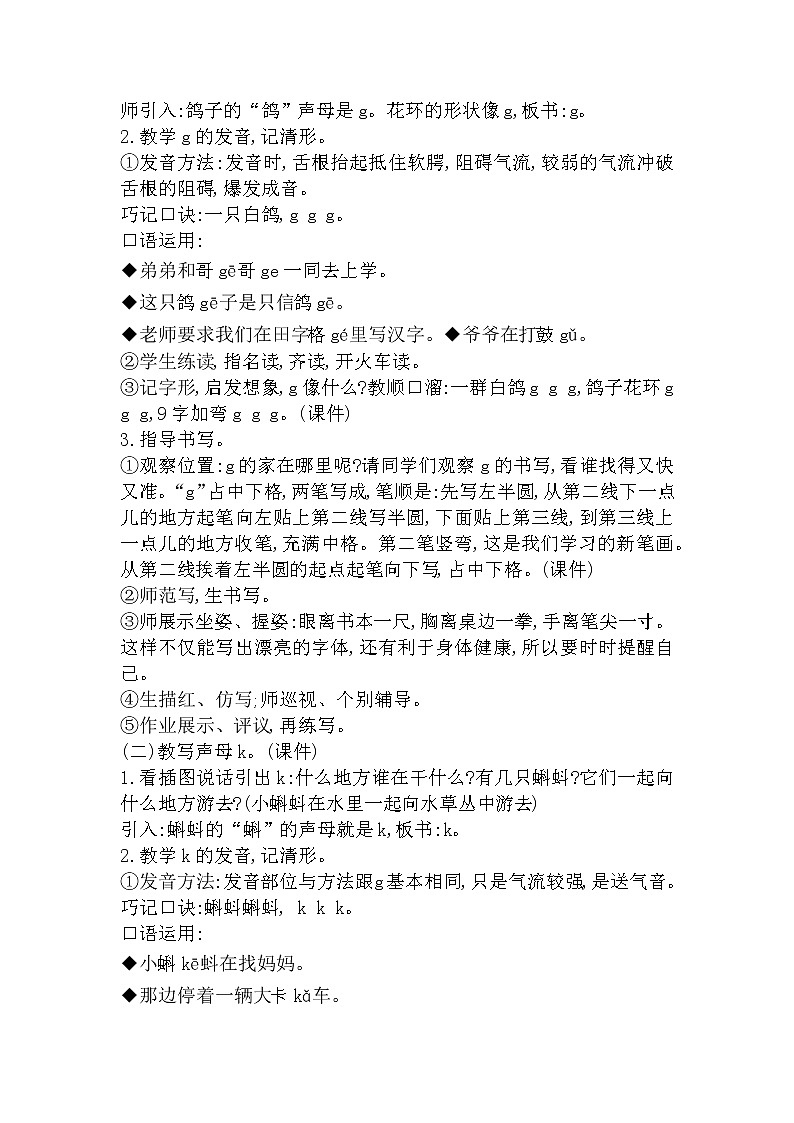 师引入:鸽子的“鸽”声母是 g。花环的形状像 g,板书:g。
2.教学 g 的发音,记清形。
①发音方法:发音时,舌根抬起抵住软腭,阻碍气流,较弱的气流冲破舌根的阻碍,爆发成音。
巧记口诀:一只白鸽,g g g。
口语运用:
◆弟弟和哥 gē哥 ge 一同去上学。
◆这只鸽 gē子是只信鸽 gē。
◆老师要求我们在田字格 gé里写汉字。◆爷爷在打鼓 gǔ。
②学生练读,指名读,齐读,开火车读。
③记字形,启发想象,g 像什么?教顺口溜:一群白鸽 g g g,鸽子花环 g g g,9 字加弯 g g g。(课件)
3.指导书写。
①观察位置:g 的家在哪里呢?请同学们观察 g 的书写,看谁找得又快又准。“g”占中下格,两笔写成,笔顺是:先写左半圆,从第二线下一点儿的地方起笔向左贴上第二线写半圆,下面贴上第三线,到第三线上一点儿的地方收笔,充满中格。第二笔竖弯,这是我们学习的新笔画。从第二线挨着左半圆的起点起笔向下写,占中下格。(课件)
②师范写,生书写。
③师展示坐姿、握姿:眼离书本一尺,胸离桌边一拳,手离笔尖一寸。这样不仅能写出漂亮的字体,还有利于身体健康,所以要时时提醒自己。
④生描红、仿写;师巡视、个别辅导。
⑤作业展示、评议,再练写。
(二)教写声母 k。(课件)
1.看插图说话引出 k:什么地方谁在干什么?有几只蝌蚪?它们一起向什么地方游去?(小蝌蚪在水里一起向水草丛中游去)
引入:蝌蚪的“蝌”的声母就是 k,板书:k。
2.教学 k 的发音,记清形。
①发音方法:发音部位与方法跟g基本相同,只是气流较强,是送气音。
巧记口诀:蝌蚪蝌蚪, k k k。
口语运用:
◆小蝌 kē蚪在找妈妈。
◆那边停着一辆大卡 kǎ车。